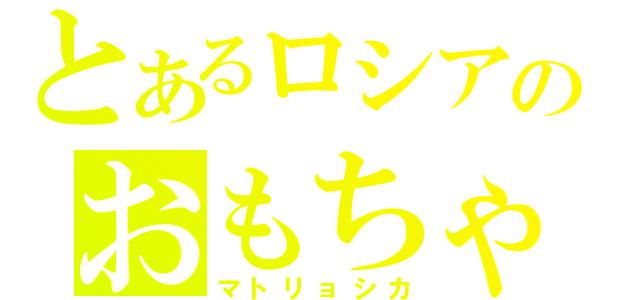 とあるロシアの
おもちゃ
マトリョシカ